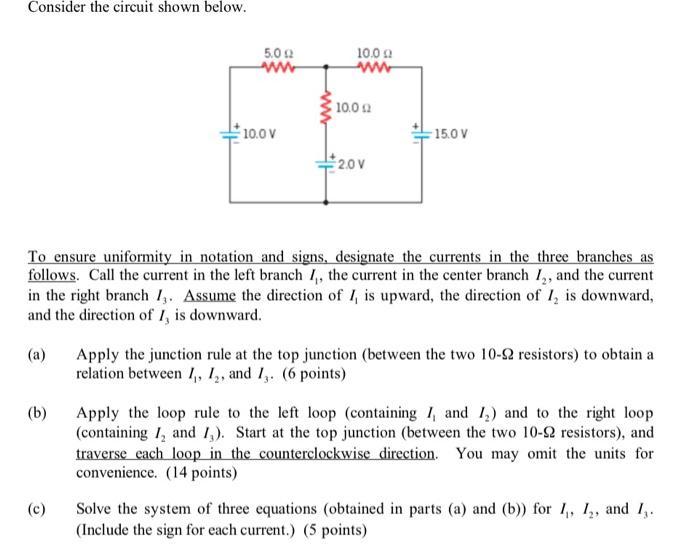 Consider the circuit shown below.

5.0 Ω

10.0 Ω

10.0 Ω

10.0 V

15.0 V

2.0 V

To ensure uniformity in notation and signs, designate the currents in the three branches as follows. Call the current in the left branch $I_1$, the current in the center branch $I_2$, and the current in the right branch $I_3$. Assume the direction of $I_1$ is upward, the direction of $I_2$ is downward, and the direction of $I_3$ is downward.

(a) Apply the junction rule at the top junction (between the two 10-Ω resistors) to obtain a relation between $I_1$, $I_2$, and $I_3$. (6 points)

(b) Apply the loop rule to the left loop (containing $I_1$ and $I_2$) and to the right loop (containing $I_2$ and $I_3$). Start at the top junction (between the two 10-Ω resistors), and traverse each loop in the counterclockwise direction. You may omit the units for convenience. (14 points)

(c) Solve the system of three equations (obtained in parts (a) and (b)) for $I_1$, $I_2$, and $I_3$. (Include the sign for each current.) (5 points)